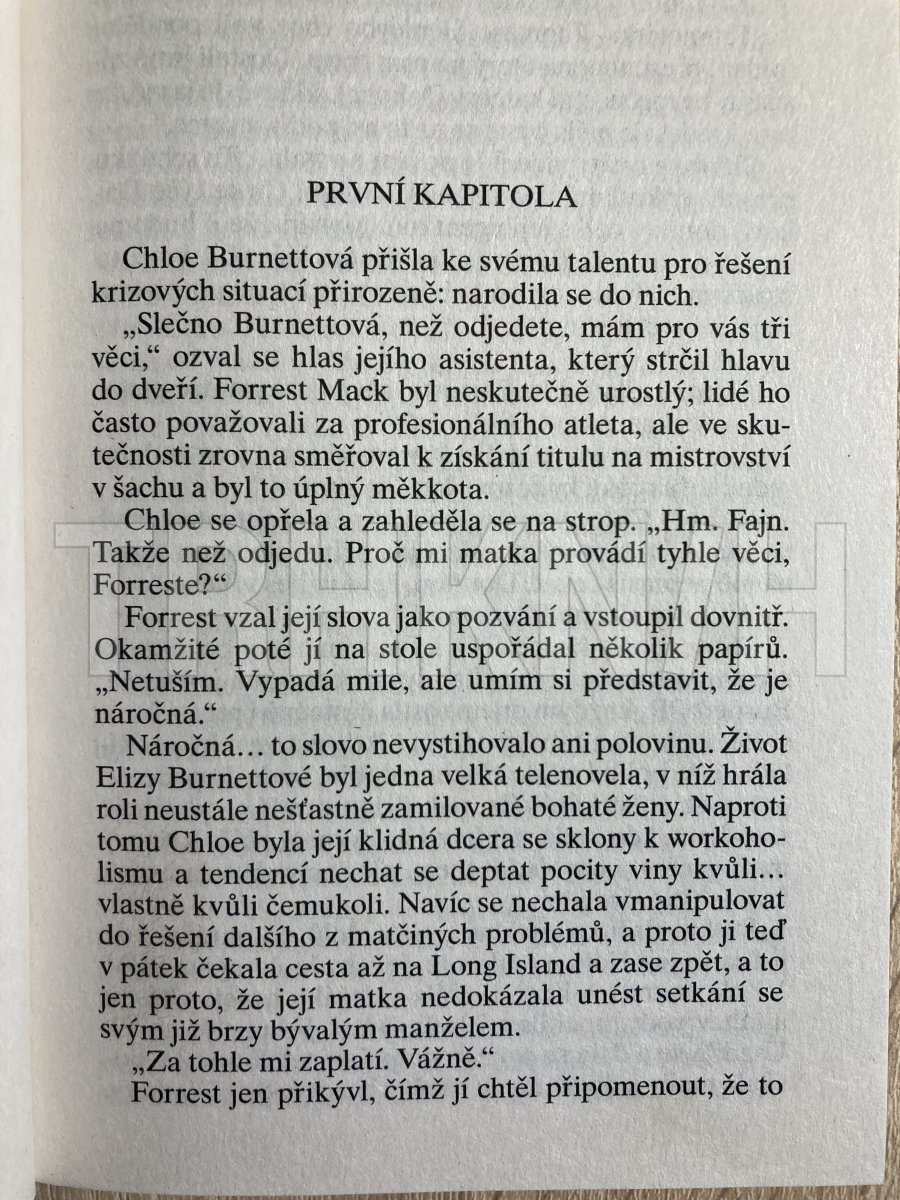 PRVNÍ KAPITOLA

Chloe Burnettová přišla ke svému talentu pro řešení krizových situací přirozeně: narodila se do nich.

„Slečno Burnettová, než odjedete, mám pro vás tři věci," ozval se hlas jejího asistenta, který strčil hlavu do dveří. Forrest Mack byl neskutečně urostlý; lidé ho často považovali za profesionálního atleta, ale ve skutečnosti zrovna směřoval k získání titulu na mistrovství v šachu a byl to úplný měkkota.

Chloe se opřela a zahleděla se na strop. „Hm. Fajn. Takže než odjedu. Proč mi matka provádí tyhle věci, Forreste?"

Forrest vzal její slova jako pozvání a vstoupil dovnitř. Okamžité poté jí na stole uspořádal několik papírů. „Netuším. Vypadá mile, ale umím si představit, že je náročná."

Náročná… to slovo nevystihovalo ani polovinu. Život Elizy Burnettové byl jedna velká telenovela, v níž hrála roli neustále nešťastně zamilované bohaté ženy. Naproti tomu Chloe byla její klidná dcera se sklony k workoholismu a tendencí nechat se deptat pocity viny kvůli… vlastně kvůli čemukoli. Navíc se nechala vmanipulovat do řešení dalšího z matčiných problémů, a proto ji teď v pátek čekala cesta až na Long Island a zase zpět, a to jen proto, že její matka nedokázala unést setkání se svým již brzy bývalým manželem.

„Za tohle mi zaplatí. Vážně."

Forrest jen přikývl, čímž jí chtěl připomenout, že to